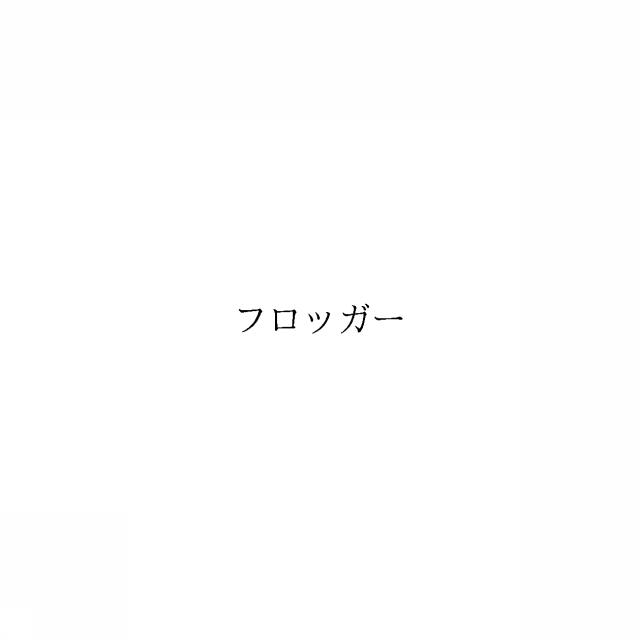 フロッガー